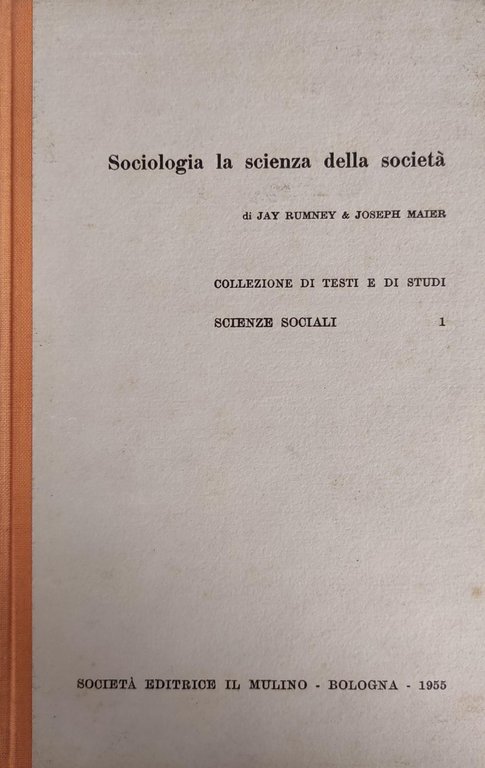 Sociologia la scienza della società

di JAY RUMNEY & JOSEPH MAIER

COLLEZIONE DI TESTI E DI STUDI

SCIENZE SOCIALI 1

SOCIETÀ EDITRICE IL MULINO - BOLOGNA - 1955